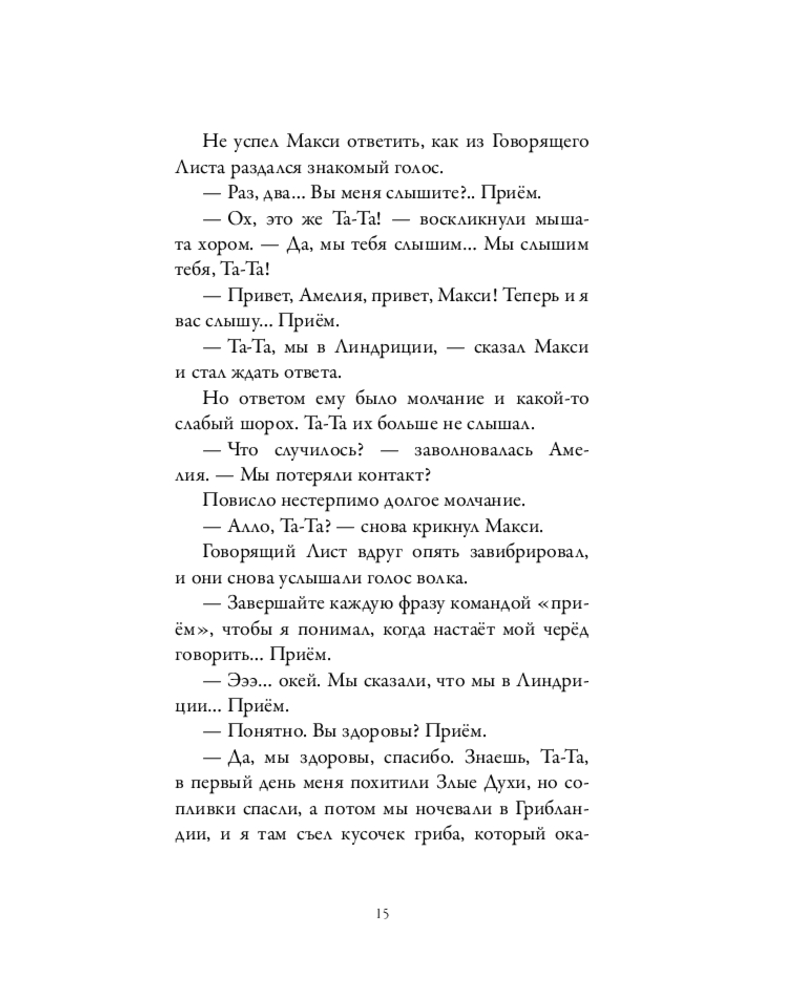 Не успел Макси ответить, как из Говорящего Листа раздался знакомый голос.

— Раз, два... Вы меня слышите?.. Приём.

— Ох, это же Та-Та! — воскликнули мышата хором. — Да, мы тебя слышим... Мы слышим тебя, Та-Та!

— Привет, Амелия, привет, Макси! Теперь и я вас слышу... Приём.

— Та-Та, мы в Линдриции, — сказал Макси и стал ждать ответа.

Но ответом ему было молчание и какой-то слабый шорох. Та-Та их больше не слышал.

— Что случилось? — заволновалась Амелия. — Мы потеряли контакт?

Повисло нестерпимо долгое молчание.

— Алло, Та-Та? — снова крикнул Макси.

Говорящий Лист вдруг опять завибрировал, и они снова услышали голос волка.

— Завершайте каждую фразу командой «приём», чтобы я понимал, когда настаёт мой черёд говорить... Приём.

— Эээ... окей. Мы сказали, что мы в Линдриции... Приём.

— Понятно. Вы здоровы? Приём.

— Да, мы здоровы, спасибо. Знаешь, Та-Та, в первый день меня похитили Злые Духи, но сопливки спасли, а потом мы ночевали в Грибландии, и я там съел кусочек гриба, который ока-

15